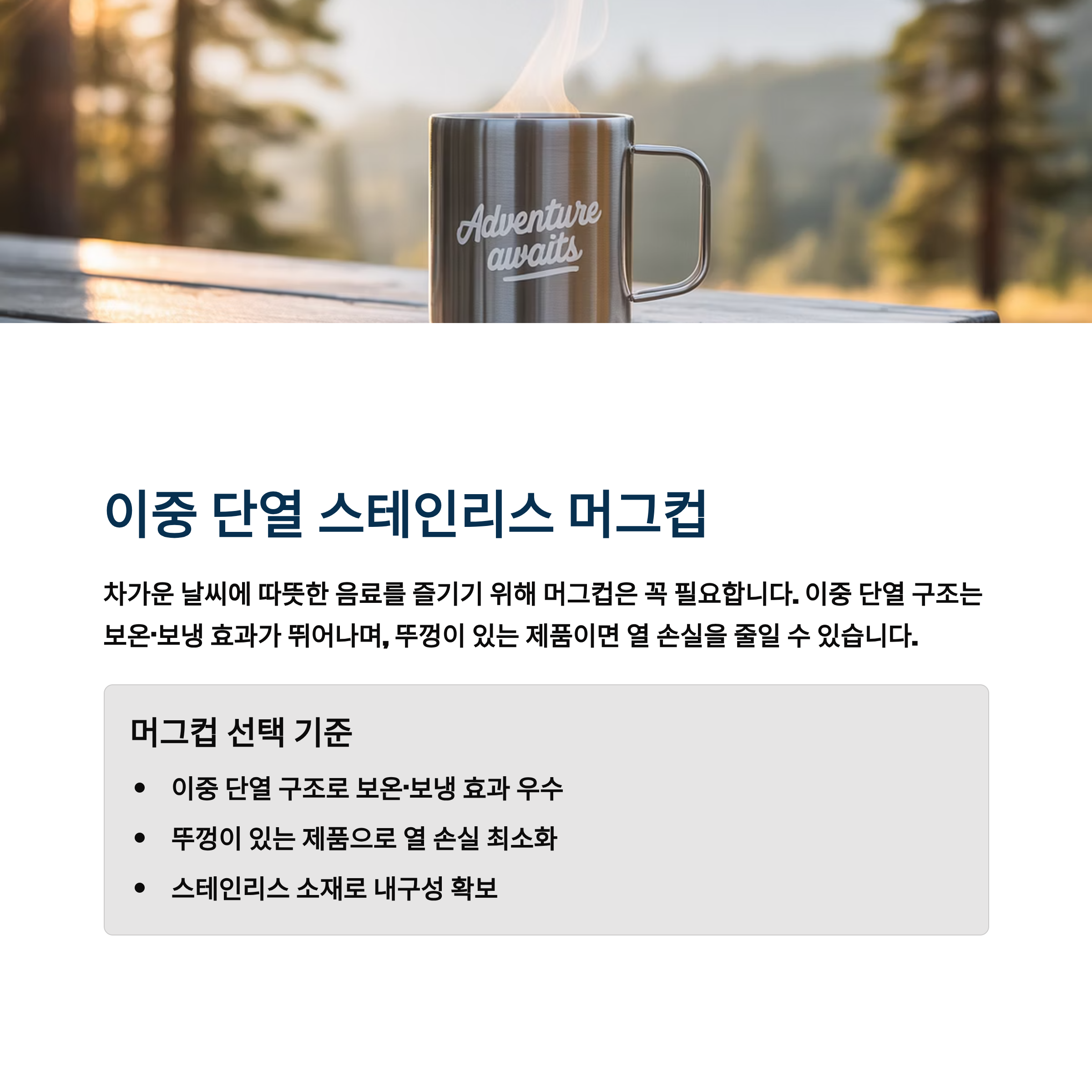 Adventure awaits

이중 단열 스테인리스 머그컵

차가운 날씨에 따뜻한 음료를 즐기기 위해 머그컵은 꼭 필요합니다. 이중 단열 구조는 보온·보냉 효과가 뛰어나며, 뚜껑이 있는 제품이면 열 손실을 줄일 수 있습니다.

머그컵 선택 기준

• 이중 단열 구조로 보온·보냉 효과 우수
• 뚜껑이 있는 제품으로 열 손실 최소화
• 스테인리스 소재로 내구성 확보